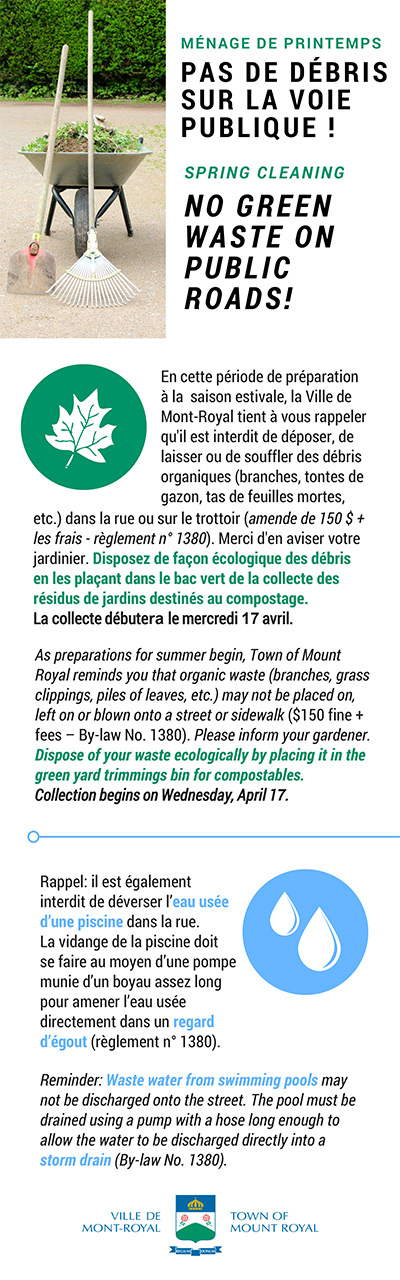 MÉNAGE DE PRINTEMPS
PAS DE DÉBRIS SUR LA VOIE PUBLIQUE !

SPRING CLEANING
NO GREEN WASTE ON PUBLIC ROADS!

En cette période de préparation à la saison estivale, la Ville de Mont-Royal tient à vous rappeler qu'il est interdit de déposer, de laisser ou de souffler des débris organiques (branches, tontes de gazon, tas de feuilles mortes, etc.) dans la rue ou sur le trottoir (amende de 150 $ + les frais - règlement n° 1380). Merci d'en aviser votre jardinier. Disposez de façon écologique des débris en les plaçant dans le bac vert de la collecte des résidus de jardins destinés au compostage.
La collecte débutera le mercredi 17 avril.

As preparations for summer begin, Town of Mount Royal reminds you that organic waste (branches, grass clippings, piles of leaves, etc.) may not be placed on, left on or blown onto a street or sidewalk ($150 fine + fees – By-law No. 1380). Please inform your gardener. Dispose of your waste ecologically by placing it in the green yard trimmings bin for compostables.
Collection begins on Wednesday, April 17.

Rappel: il est également interdit de déverser l'eau usée d'une piscine dans la rue. La vidange de la piscine doit se faire au moyen d'une pompe munie d'un boyau assez long pour amener l'eau usée directement dans un regard d'égout (règlement n° 1380).

Reminder: Waste water from swimming pools may not be discharged onto the street. The pool must be drained using a pump with a hose long enough to allow the water to be discharged directly into a storm drain (By-law No. 1380).

VILLE DE MONT-ROYAL
TOWN OF MOUNT ROYAL